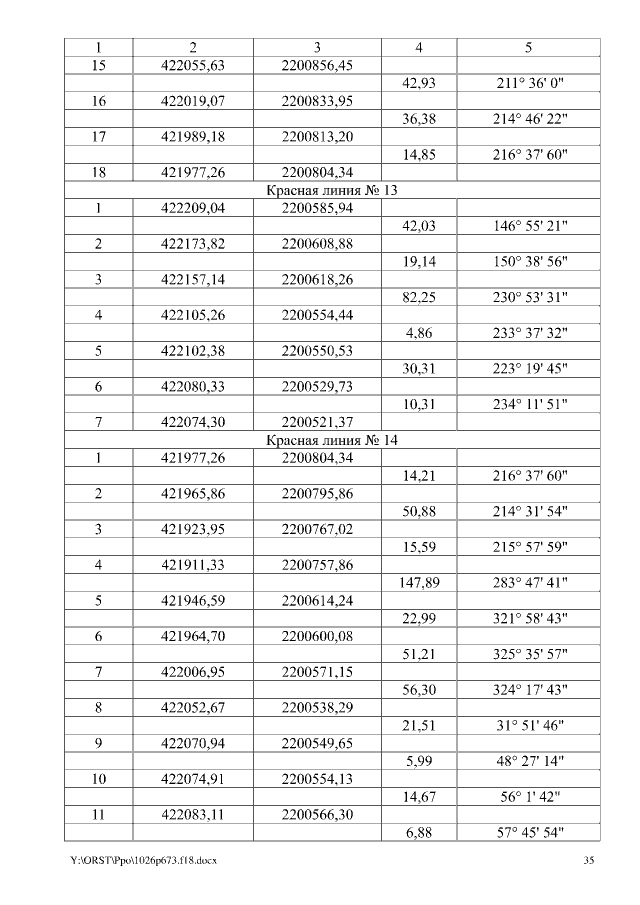 | 1 | 2 | 3 | 4 | 5 |
|---|---|---|---|---|
| 15 | 422055,63 | 2200856,45 | | |
| | | | 42,93 | 211° 36' 0" |
| 16 | 422019,07 | 2200833,95 | | |
| | | | 36,38 | 214° 46' 22" |
| 17 | 421989,18 | 2200813,20 | | |
| | | | 14,85 | 216° 37' 60" |
| 18 | 421977,26 | 2200804,34 | | |
| Красная линия № 13 | | | | |
| 1 | 422209,04 | 2200585,94 | | |
| | | | 42,03 | 146° 55' 21" |
| 2 | 422173,82 | 2200608,88 | | |
| | | | 19,14 | 150° 38' 56" |
| 3 | 422157,14 | 2200618,26 | | |
| | | | 82,25 | 230° 53' 31" |
| 4 | 422105,26 | 2200554,44 | | |
| | | | 4,86 | 233° 37' 32" |
| 5 | 422102,38 | 2200550,53 | | |
| | | | 30,31 | 223° 19' 45" |
| 6 | 422080,33 | 2200529,73 | | |
| | | | 10,31 | 234° 11' 51" |
| 7 | 422074,30 | 2200521,37 | | |
| Красная линия № 14 | | | | |
| 1 | 421977,26 | 2200804,34 | | |
| | | | 14,21 | 216° 37' 60" |
| 2 | 421965,86 | 2200795,86 | | |
| | | | 50,88 | 214° 31' 54" |
| 3 | 421923,95 | 2200767,02 | | |
| | | | 15,59 | 215° 57' 59" |
| 4 | 421911,33 | 2200757,86 | | |
| | | | 147,89 | 283° 47' 41" |
| 5 | 421946,59 | 2200614,24 | | |
| | | | 22,99 | 321° 58' 43" |
| 6 | 421964,70 | 2200600,08 | | |
| | | | 51,21 | 325° 35' 57" |
| 7 | 422006,95 | 2200571,15 | | |
| | | | 56,30 | 324° 17' 43" |
| 8 | 422052,67 | 2200538,29 | | |
| | | | 21,51 | 31° 51' 46" |
| 9 | 422070,94 | 2200549,65 | | |
| | | | 5,99 | 48° 27' 14" |
| 10 | 422074,91 | 2200554,13 | | |
| | | | 14,67 | 56° 1' 42" |
| 11 | 422083,11 | 2200566,30 | | |
| | | | 6,88 | 57° 45' 54" |

Y:\ORST\Ppo\1026p673.f18.docx 35